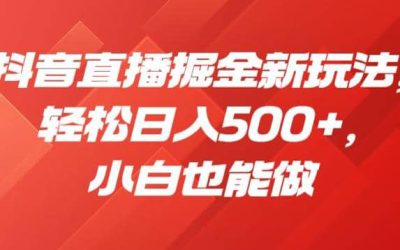 抖音直播掘金新玩法，

轻松日入500+，

小白也能做